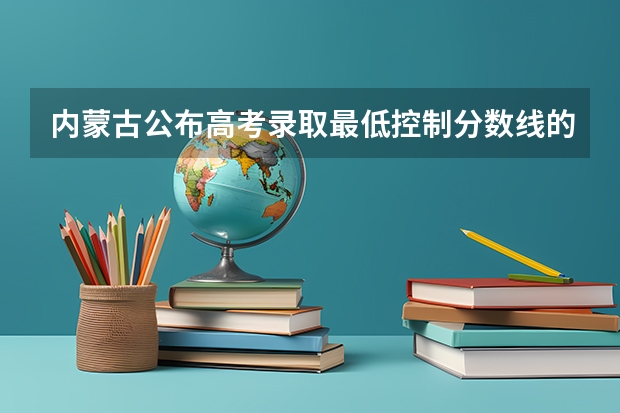 内蒙古公布高考录取最低控制分数线的